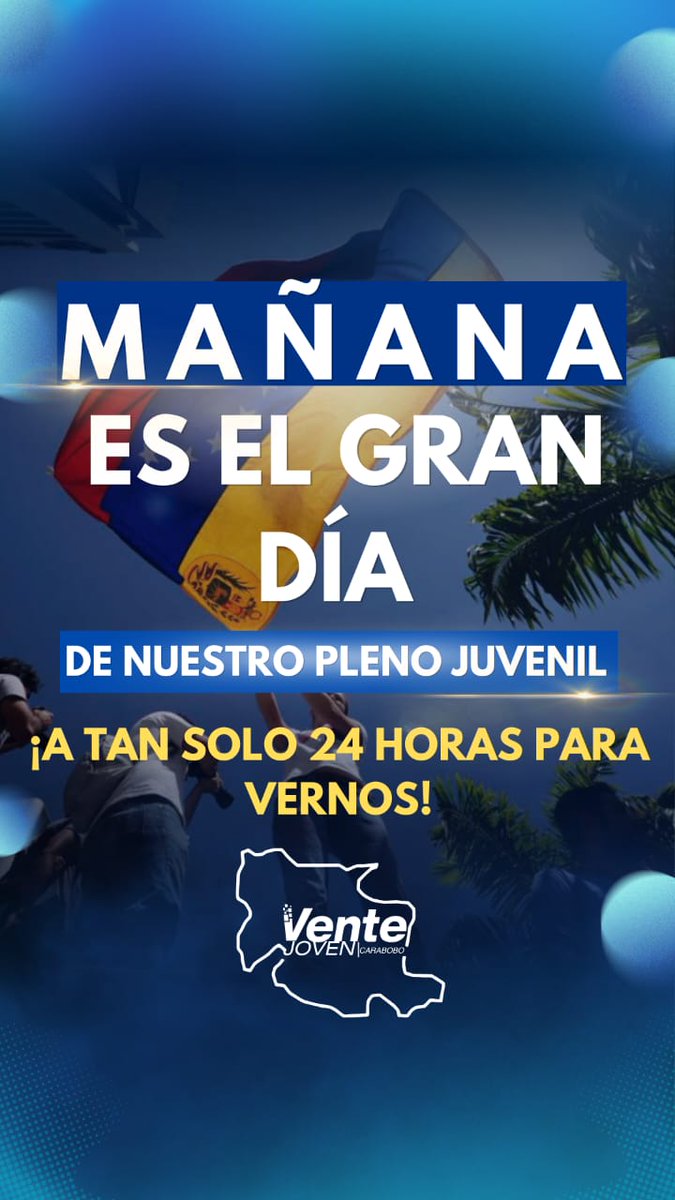 MAÑANA
ES EL GRAN DÍA
DE NUESTRO PLENO JUVENIL

¡A TAN SOLO 24 HORAS PARA VERNOS!

Vente JOVEN CARABOBO